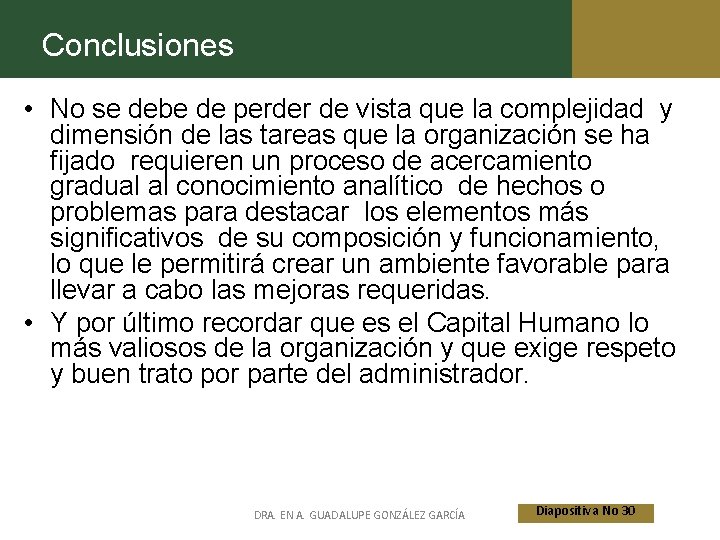 Conclusiones

• No se debe de perder de vista que la complejidad y dimensión de las tareas que la organización se ha fijado requieren un proceso de acercamiento gradual al conocimiento analítico de hechos o problemas para destacar los elementos más significativos de su composición y funcionamiento, lo que le permitirá crear un ambiente favorable para llevar a cabo las mejoras requeridas.
• Y por último recordar que es el Capital Humano lo más valiosos de la organización y que exige respeto y buen trato por parte del administrador.

DRA. EN A. GUADALUPE GONZÁLEZ GARCÍA

Diapositiva No 30